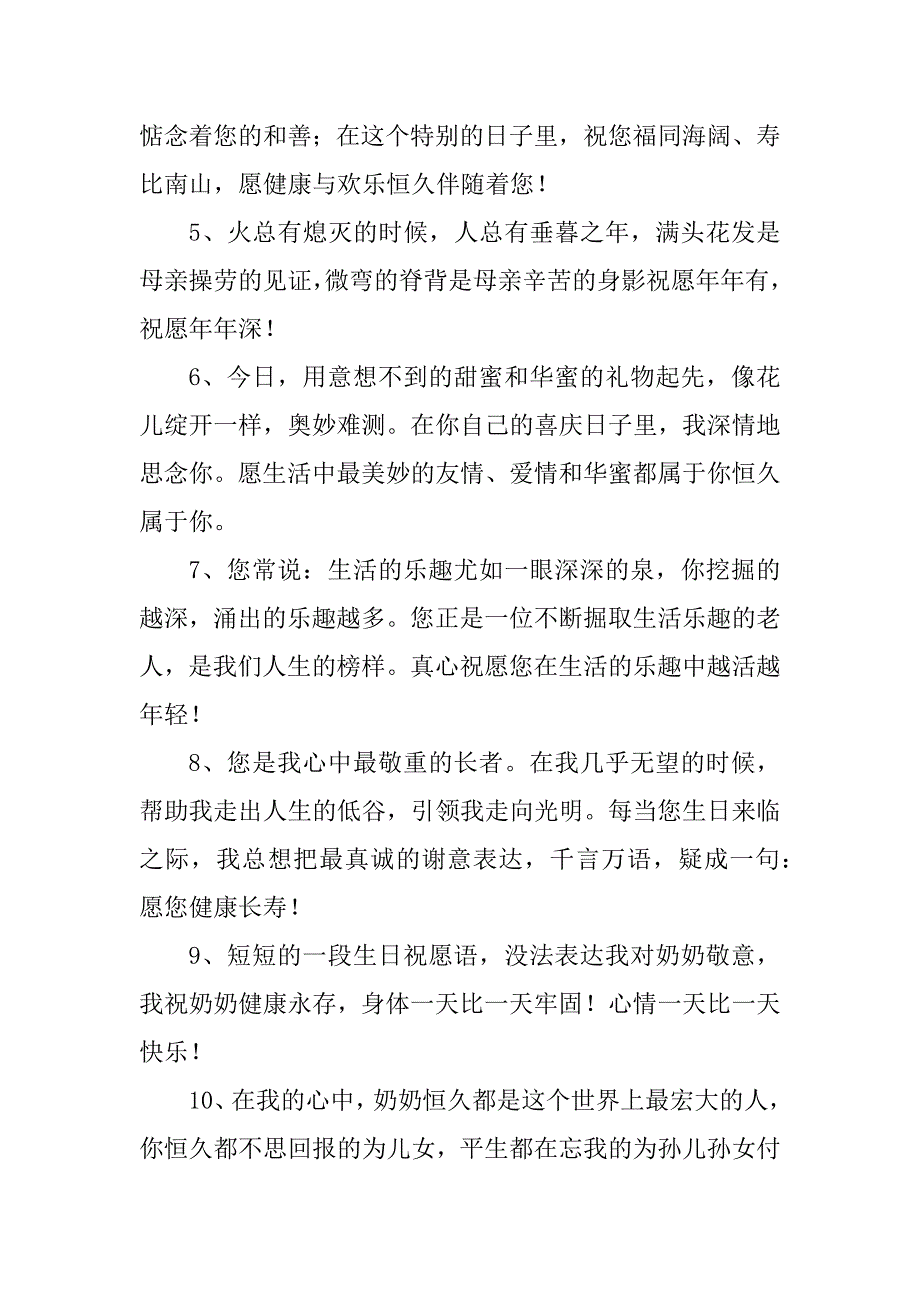 惦念着您的和善；在这个特别的日子里，祝您福同海阔、寿比南山，愿健康与欢乐恒久伴随着您！

5、火总有熄灭的时候，人总有垂暮之年，满头花发是母亲操劳的见证,微弯的脊背是母亲辛苦的身影祝愿年年有，祝愿年年深！

6、今日，用意想不到的甜蜜和华蜜的礼物起先，像花儿绽开一样，奥妙难测。在你自己的喜庆日子里，我深情地思念你。愿生活中最美妙的友情、爱情和华蜜都属于你恒久属于你。

7、您常说：生活的乐趣尤如一眼深深的泉，你挖掘的越深，涌出的乐趣越多。您正是一位不断掘取生活乐趣的老人，是我们人生的榜样。真心祝愿您在生活的乐趣中越活越年轻！

8、您是我心中最敬重的长者。在我几乎无望的时候，帮助我走出人生的低谷，引领我走向光明。每当您生日来临之际，我总想把最真诚的谢意表达，千言万语，疑成一句：愿您健康长寿！

9、短短的一段生日祝愿语，没法表达我对奶奶敬意，我祝奶奶健康永存，身体一天比一天牢固！心情一天比一天快乐！

10、在我的心中，奶奶恒久都是这个世界上最宏大的人，你恒久都不思回报的为儿女，平生都在忘我的为孙儿孙女付